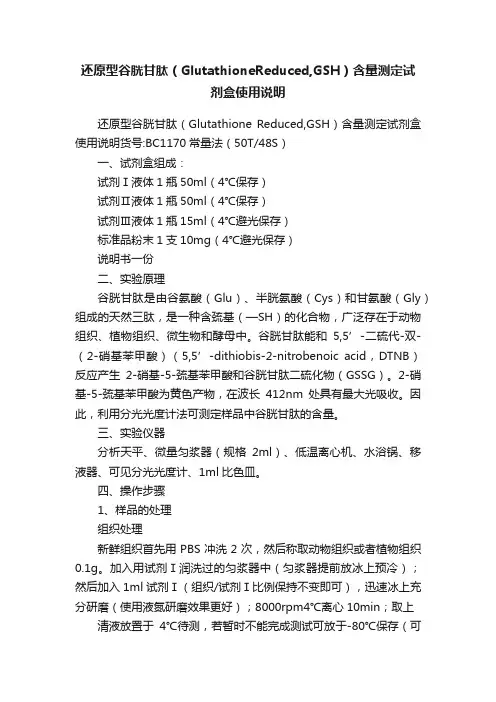 还原型谷胱甘肽（GlutathioneReduced,GSH）含量测定试剂盒使用说明

还原型谷胱甘肽（Glutathione Reduced,GSH）含量测定试剂盒使用说明货号:BC1170 常量法（50T/48S）

一、试剂盒组成：

试剂Ⅰ液体 1 瓶 50ml（4°C保存）

试剂Ⅱ液体 1 瓶 50ml（4°C保存）

试剂Ⅲ液体 1 瓶 15ml（4°C避光保存）

标准品粉末 1 支 10mg（4°C避光保存）

说明书一份

二、实验原理

谷胱甘肽是由谷氨酸（Glu）、半胱氨酸（Cys）和甘氨酸（Gly）组成的天然三肽，是一种含巯基（—SH）的化合物，广泛存在于动物组织、植物组织、微生物和酵母中。谷胱甘肽能和 5,5’-二硫代-双-（2-硝基苯甲酸）（5,5’-dithiobis-2-nitrobenoic acid，DTNB）反应产生 2-硝基-5-巯基苯甲酸和谷胱甘肽二硫化物（GSSG）。2-硝基-5-巯基苯甲酸为黄色产物，在波长 412nm 处具有最大光吸收。因此，利用分光光度计法可测定样品中谷胱甘肽的含量。

三、实验仪器

分析天平、微量匀浆器（规格 2ml）、低温离心机、水浴锅、移液器、可见分光光度计、1ml 比色皿。

四、操作步骤

1、样品的处理

组织处理

新鲜组织首先用 PBS 冲洗 2 次，然后称取动物组织或者植物组织 0.1g。加入用试剂Ⅰ润洗过的匀浆器中（匀浆器提前放冰上预冷）；然后加入 1ml 试剂Ⅰ（组织/试剂Ⅰ比例保持不变即可），迅速冰上充分研磨（使用液氮研磨效果更好）；8000rpm4°C离心 10min；取上清液放置于 4°C待测，若暂时不能完成测试可放于-80°C保存（可